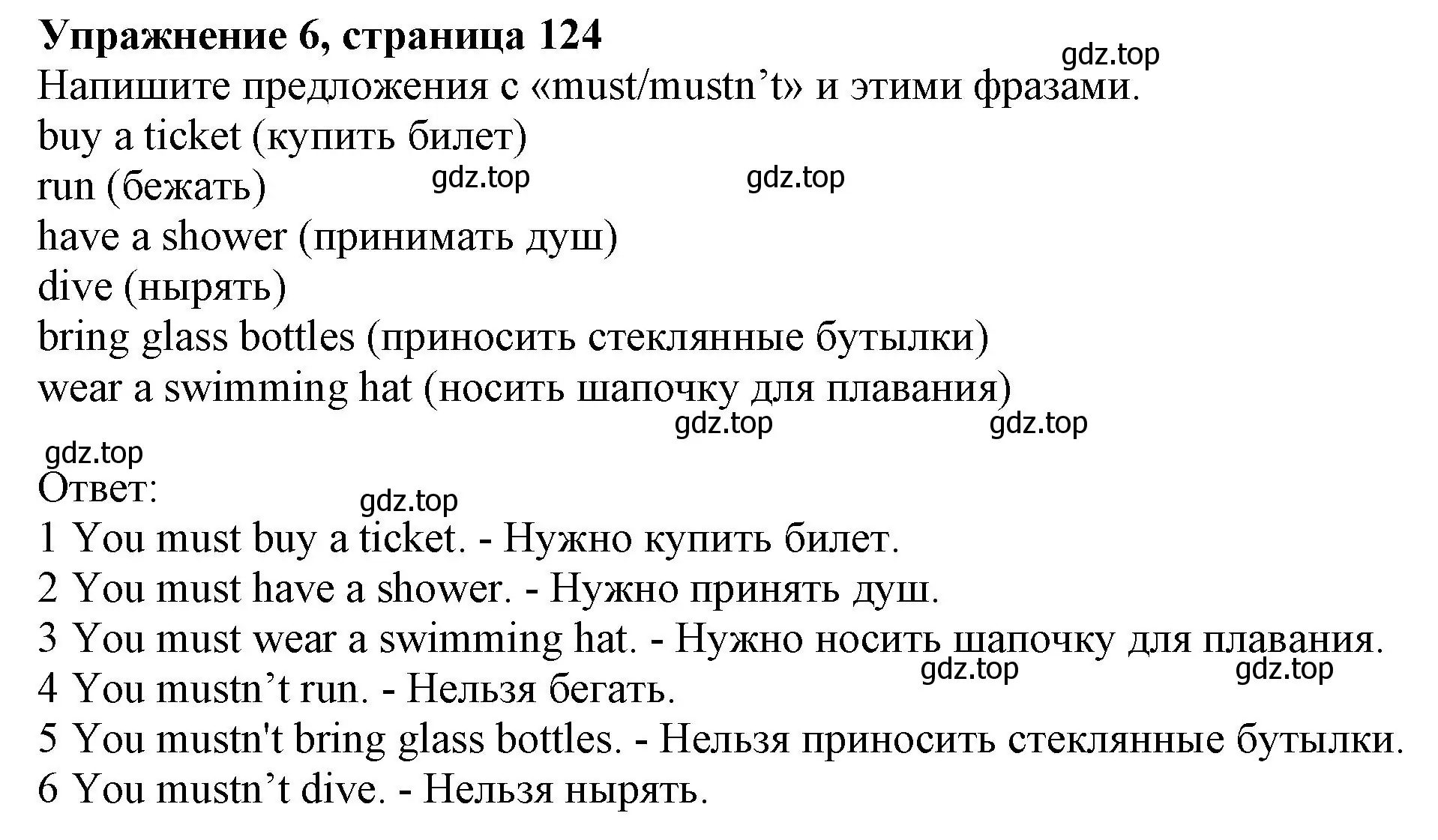 Упражнение 6, страница 124
gdz.top
Напишите предложения с «must/mustn’t» и этими фразами.
buy a ticket (купить билет)
run (бежать) gdz.top gdz.top
have a shower (принимать душ)
dive (нырять)
bring glass bottles (приносить стеклянные бутылки)
wear a swimming hat (носить шапочку для плавания)
gdz.top gdz.top
gdz.top
Ответ:
gdz.top
1 You must buy a ticket. - Нужно купить билет.
2 You must have a shower. - Нужно принять душ.
3 You must wear a swimming hat. - Нужно носить шапочку для плавания.
gdz.top gdz.top
4 You mustn’t run. - Нельзя бегать.
5 You mustn't bring glass bottles. - Нельзя приносить стеклянные бутылки.
6 You mustn’t dive. - Нельзя нырять.